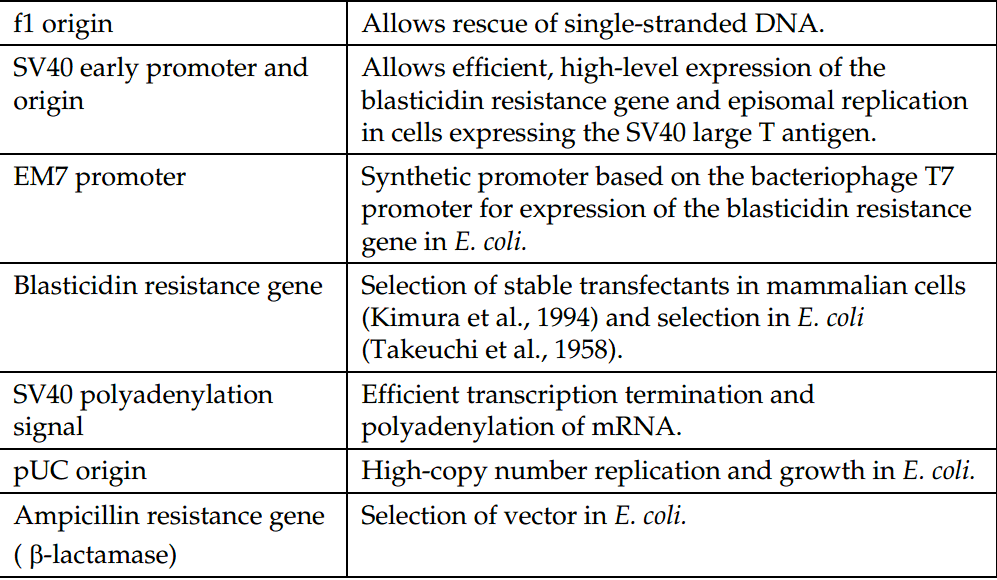 | f1 origin | Allows rescue of single-stranded DNA. |
|---|---|
| SV40 early promoter and origin | Allows efficient, high-level expression of the blasticidin resistance gene and episomal replication in cells expressing the SV40 large T antigen. |
| EM7 promoter | Synthetic promoter based on the bacteriophage T7 promoter for expression of the blasticidin resistance gene in E. coli. |
| Blasticidin resistance gene | Selection of stable transfectants in mammalian cells (Kimura et al., 1994) and selection in E. coli (Takeuchi et al., 1958). |
| SV40 polyadenylation signal | Efficient transcription termination and polyadenylation of mRNA. |
| pUC origin | High-copy number replication and growth in E. coli. |
| Ampicillin resistance gene ( β-lactamase) | Selection of vector in E. coli. |